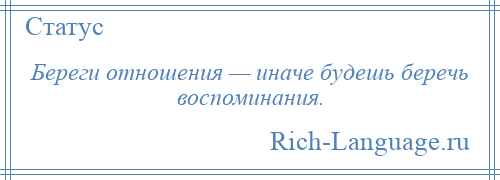 Статус

Береги отношения — иначе будешь беречь воспоминания.

Rich-Language.ru